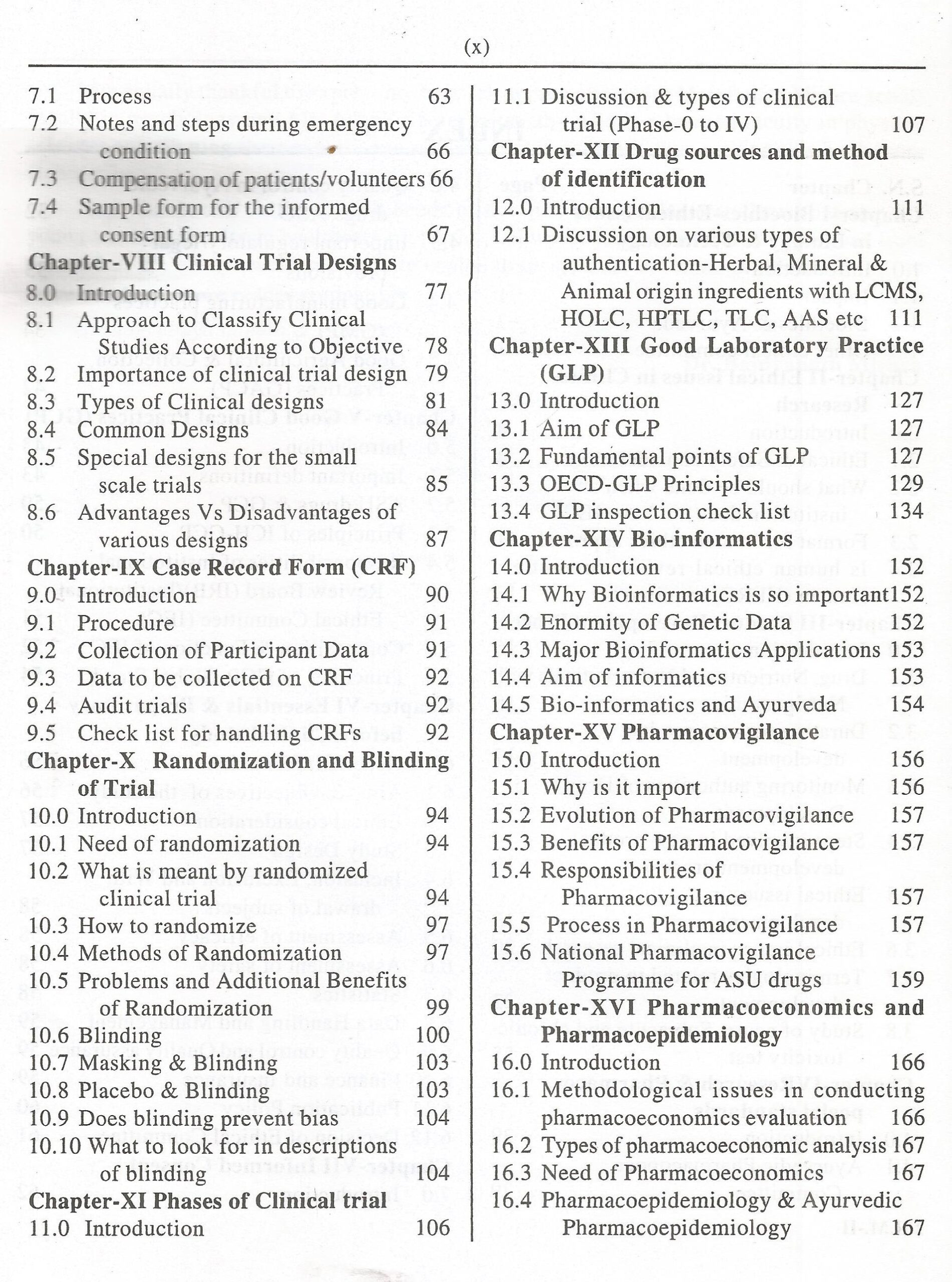 (x)

7.1 Process 63
7.2 Notes and steps during emergency condition 66
7.3 Compensation of patients/volunteers 66
7.4 Sample form for the informed consent form 67
Chapter-VIII Clinical Trial Designs
8.0 Introduction 77
8.1 Approach to Classify Clinical Studies According to Objective 78
8.2 Importance of clinical trial design 79
8.3 Types of Clinical designs 81
8.4 Common Designs 84
8.5 Special designs for the small scale trials 85
8.6 Advantages Vs Disadvantages of various designs 87
Chapter-IX Case Record Form (CRF)
9.0 Introduction 90
9.1 Procedure 91
9.2 Collection of Participant Data 91
9.3 Data to be collected on CRF 92
9.4 Audit trials 92
9.5 Check list for handling CRFs 92
Chapter-X Randomization and Blinding of Trial
10.0 Introduction 94
10.1 Need of randomization 94
10.2 What is meant by randomized clinical trial 94
10.3 How to randomize 97
10.4 Methods of Randomization 97
10.5 Problems and Additional Benefits of Randomization 99
10.6 Blinding 100
10.7 Masking & Blinding 103
10.8 Placebo & Blinding 103
10.9 Does blinding prevent bias 104
10.10 What to look for in descriptions of blinding 104
Chapter-XI Phases of Clinical trial
11.0 Introduction 106

11.1 Discussion & types of clinical trial (Phase-0 to IV) 107
Chapter-XII Drug sources and method of identification
12.0 Introduction 111
12.1 Discussion on various types of authentication-Herbal, Mineral & Animal origin ingredients with LCMS, HOLC, HPTLC, TLC, AAS etc 111
Chapter-XIII Good Laboratory Practice (GLP)
13.0 Introduction 127
13.1 Aim of GLP 127
13.2 Fundamental points of GLP 127
13.3 OECD-GLP Principles 129
13.4 GLP inspection check list 134
Chapter-XIV Bio-informatics
14.0 Introduction 152
14.1 Why Bioinformatics is so important 152
14.2 Enormity of Genetic Data 152
14.3 Major Bioinformatics Applications 153
14.4 Aim of informatics 153
14.5 Bio-informatics and Ayurveda 154
Chapter-XV Pharmacovigilance
15.0 Introduction 156
15.1 Why is it import 156
15.2 Evolution of Pharmacovigilance 157
15.3 Benefits of Pharmacovigilance 157
15.4 Responsibilities of Pharmacovigilance 157
15.5 Process in Pharmacovigilance 157
15.6 National Pharmacovigilance Programme for ASU drugs 159
Chapter-XVI Pharmacoeconomics and Pharmacoepidemiology
16.0 Introduction 166
16.1 Methodological issues in conducting pharmacoeconomics evaluation 166
16.2 Types of pharmacoeconomic analysis 167
16.3 Need of Pharmacoeconomics 167
16.4 Pharmacoepidemiology & Ayurvedic Pharmacoepidemiology 167